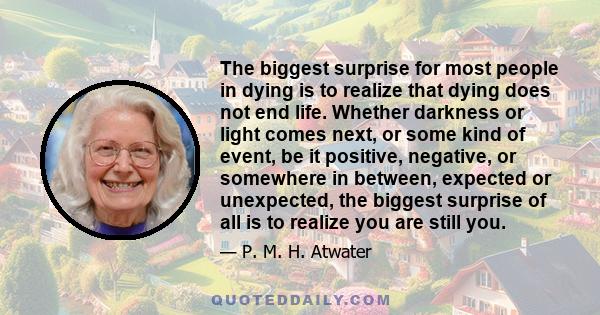 The biggest surprise for most people in dying is to realize that dying does not end life. Whether darkness or light comes next, or some kind of event, be it positive, negative, or somewhere in between, expected or unexpected, the biggest surprise of all is to realize you are still you.

— P. M. H. Atwater

QUOTEDDAILY.COM